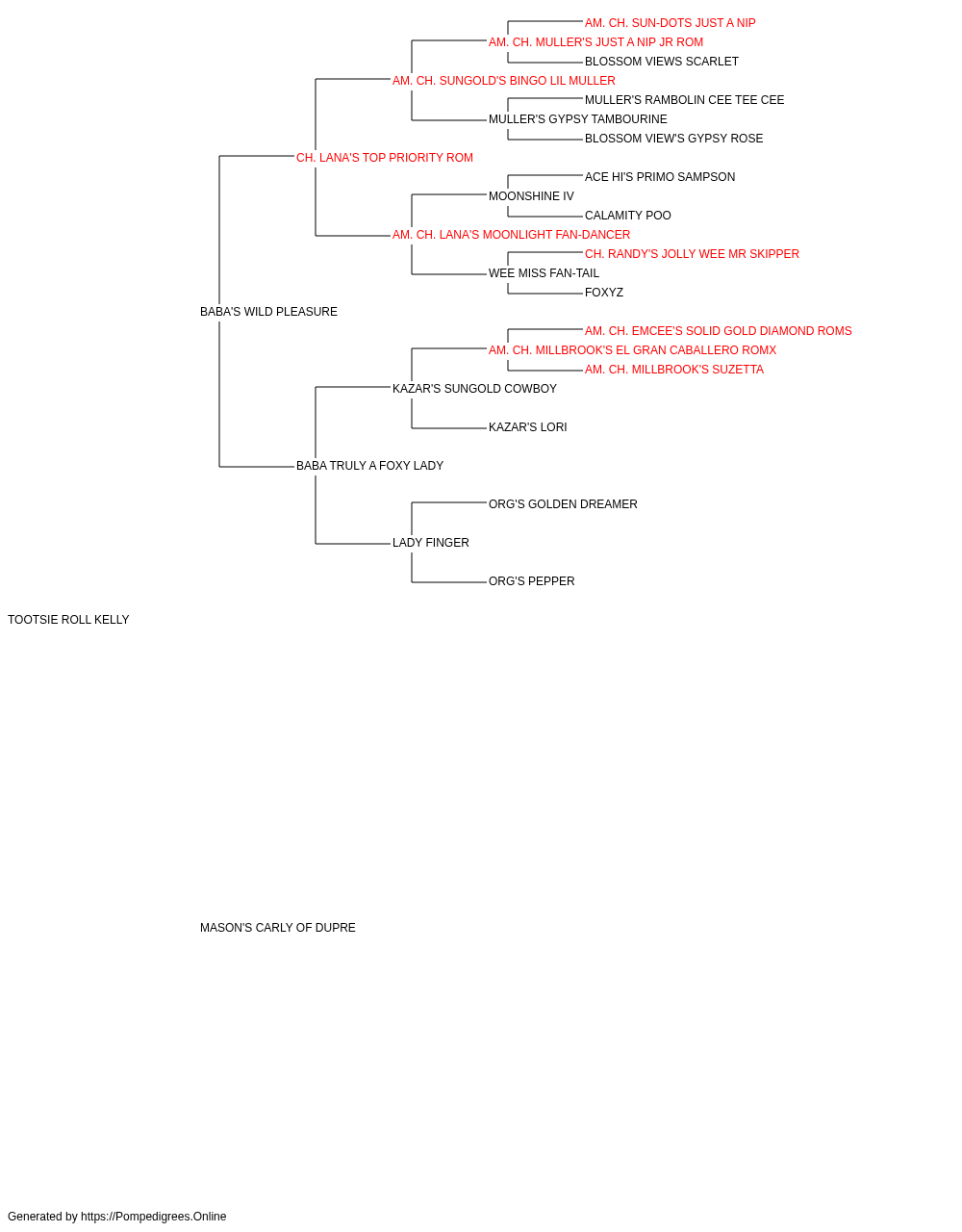 AM. CH. SUN-DOTS JUST A NIP
AM. CH. MULLER'S JUST A NIP JR ROM
BLOSSOM VIEWS SCARLET
AM. CH. SUNGOLD'S BINGO LIL MULLER
MULLER'S RAMBOLIN CEE TEE CEE
MULLER'S GYPSY TAMBOURINE
BLOSSOM VIEW'S GYPSY ROSE
CH. LANA'S TOP PRIORITY ROM
ACE HI'S PRIMO SAMPSON
MOONSHINE IV
CALAMITY POO
AM. CH. LANA'S MOONLIGHT FAN-DANCER
CH. RANDY'S JOLLY WEE MR SKIPPER
WEE MISS FAN-TAIL
FOXYZ
BABA'S WILD PLEASURE
AM. CH. EMCEE'S SOLID GOLD DIAMOND ROMS
AM. CH. MILLBROOK'S EL GRAN CABALLERO ROMX
AM. CH. MILLBROOK'S SUZETTA
KAZAR'S SUNGOLD COWBOY
KAZAR'S LORI
BABA TRULY A FOXY LADY
ORG'S GOLDEN DREAMER
LADY FINGER
ORG'S PEPPER
TOOTSIE ROLL KELLY
MASON'S CARLY OF DUPRE
Generated by https://Pompedigrees.Online